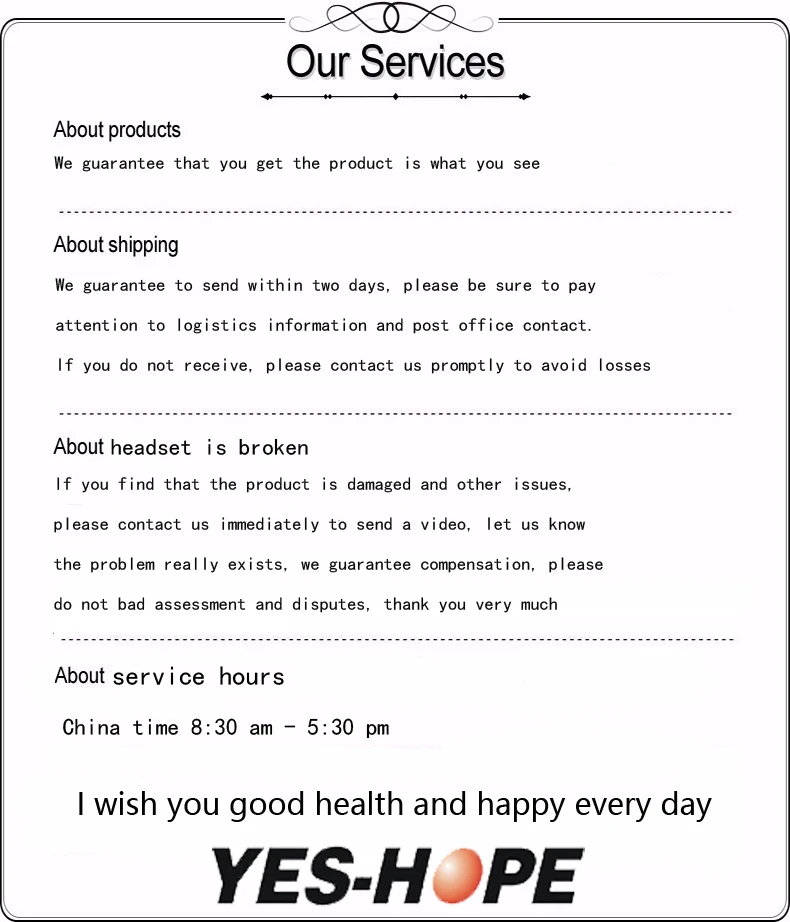 Our Services

About products
We guarantee that you get the product is what you see

About shipping
We guarantee to send within two days, please be sure to pay attention to logistics information and post office contact.
If you do not receive, please contact us promptly to avoid losses

About headset is broken
If you find that the product is damaged and other issues, please contact us immediately to send a video, let us know the problem really exists, we guarantee compensation, please do not bad assessment and disputes, thank you very much

About service hours
China time 8:30 am - 5:30 pm

I wish you good health and happy every day

YES-HOPE